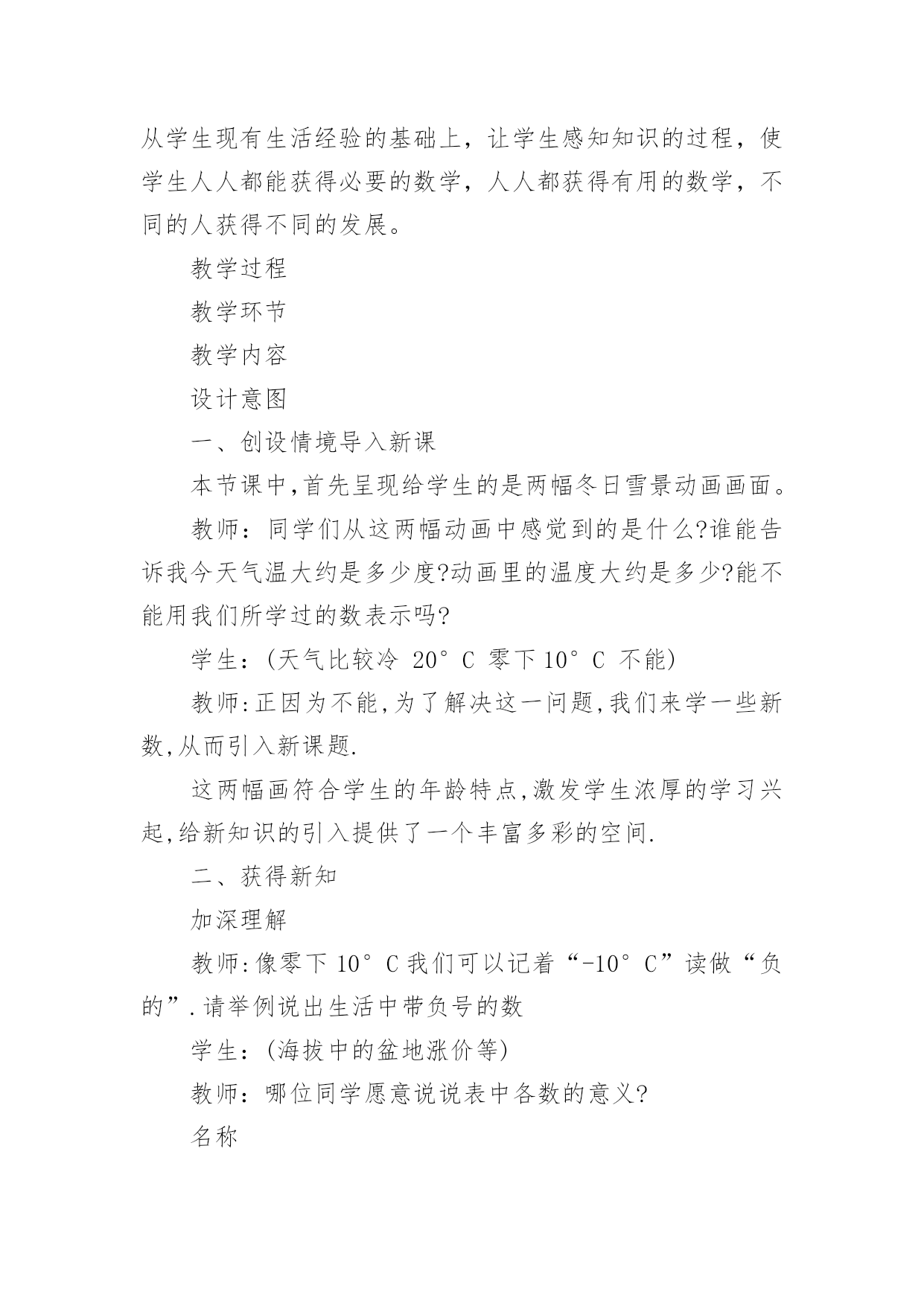 从学生现有生活经验的基础上，让学生感知知识的过程，使学生人人都能获得必要的数学，人人都获得有用的数学，不同的人获得不同的发展。

教学过程

教学环节

教学内容

设计意图

一、创设情境导入新课

本节课中,首先呈现给学生的是两幅冬日雪景动画画面。

教师：同学们从这两幅动画中感觉到的是什么?谁能告诉我今天气温大约是多少度?动画里的温度大约是多少?能不能用我们所学过的数表示吗?

学生：(天气比较冷 20°C 零下10°C 不能)

教师:正因为不能,为了解决这一问题,我们来学一些新数,从而引入新课题.

这两幅画符合学生的年龄特点,激发学生浓厚的学习兴起,给新知识的引入提供了一个丰富多彩的空间.

二、获得新知

加深理解

教师:像零下10°C我们可以记着“-10°C”读做“负的”.请举例说出生活中带负号的数

学生：(海拔中的盆地涨价等)

教师：哪位同学愿意说说表中各数的意义?

名称